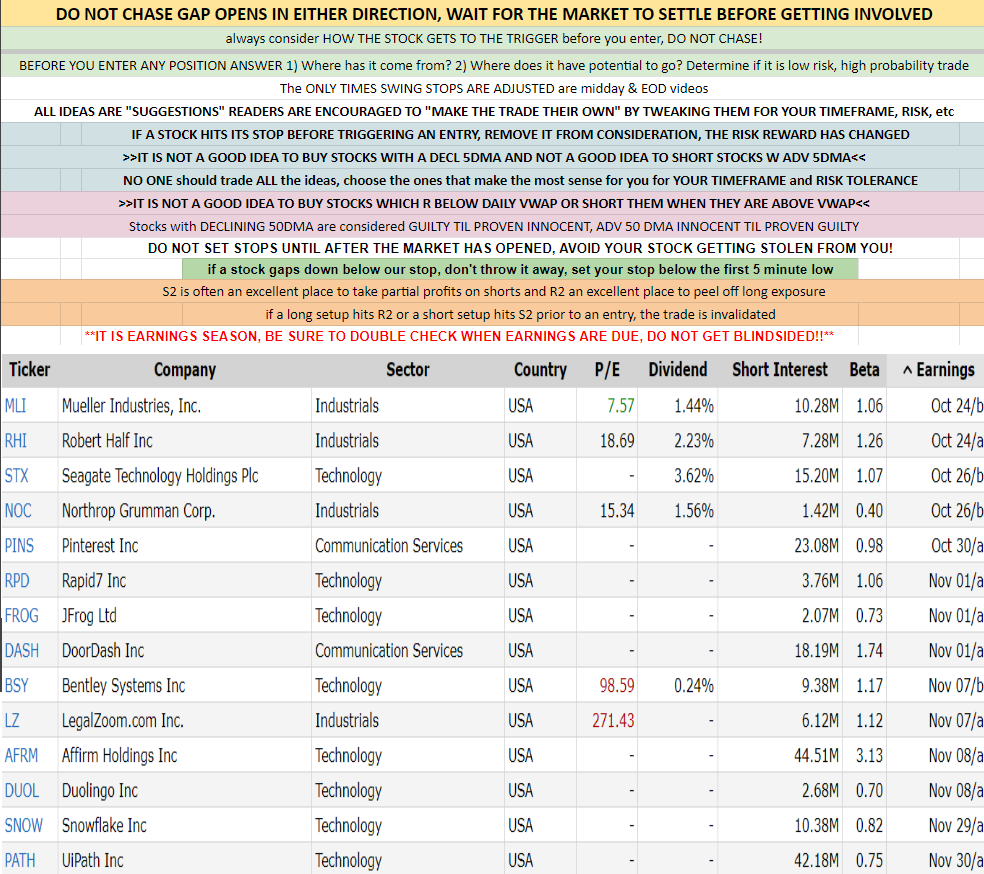 DO NOT CHASE GAP OPENS IN EITHER DIRECTION, WAIT FOR THE MARKET TO SETTLE BEFORE GETTING INVOLVED

always consider HOW THE STOCK GETS TO THE TRIGGER before you enter, DO NOT CHASE!

BEFORE YOU ENTER ANY POSITION ANSWER 1) Where has it come from? 2) Where does it have potential to go? Determine if it is low risk, high probability trade

The ONLY TIMES SWING STOPS ARE ADJUSTED are midday & EOD videos

ALL IDEAS ARE "SUGGESTIONS" READERS ARE ENCOURAGED TO "MAKE THE TRADE THEIR OWN" BY TWEAKING THEM FOR YOUR TIMEFRAME, RISK, etc

IF A STOCK HITS ITS STOP BEFORE TRIGGERING AN ENTRY, REMOVE IT FROM CONSIDERATION, THE RISK REWARD HAS CHANGED

>>IT IS NOT A GOOD IDEA TO BUY STOCKS WITH A DECL 5DMA AND NOT A GOOD IDEA TO SHORT STOCKS W ADV 5DMA<<

NO ONE should trade ALL the ideas, choose the ones that make the most sense for you for YOUR TIMEFRAME and RISK TOLERANCE

>>IT IS NOT A GOOD IDEA TO BUY STOCKS WHICH R BELOW DAILY VWAP OR SHORT THEM WHEN THEY ARE ABOVE VWAP<<

Stocks with DECLINING 50DMA are considered GUILTY TIL PROVEN INNOCENT, ADV 50 DMA INNOCENT TIL PROVEN GUILTY

DO NOT SET STOPS UNTIL AFTER THE MARKET HAS OPENED, AVOID YOUR STOCK GETTING STOLEN FROM YOU!

if a stock gaps down below our stop, don't throw it away, set your stop below the first 5 minute low

S2 is often an excellent place to take partial profits on shorts and R2 an excellent place to peel off long exposure

if a long setup hits R2 or a short setup hits S2 prior to an entry, the trade is invalidated

**IT IS EARNINGS SEASON, BE SURE TO DOUBLE CHECK WHEN EARNINGS ARE DUE, DO NOT GET BLINDSIDED!!**

| Ticker | Company | Sector | Country | P/E | Dividend | Short Interest | Beta | ^ Earnings |
|---|---|---|---|---|---|---|---|---|
| MLI | Mueller Industries, Inc. | Industrials | USA | 7.57 | 1.44% | 10.28M | 1.06 | Oct 24/b |
| RHI | Robert Half Inc | Industrials | USA | 18.69 | 2.23% | 7.28M | 1.26 | Oct 24/a |
| STX | Seagate Technology Holdings Plc | Technology | USA | - | 3.62% | 15.20M | 1.07 | Oct 26/b |
| NOC | Northrop Grumman Corp. | Industrials | USA | 15.34 | 1.56% | 1.42M | 0.40 | Oct 26/b |
| PINS | Pinterest Inc | Communication Services | USA | - | - | 23.08M | 0.98 | Oct 30/a |
| RPD | Rapid7 Inc | Technology | USA | - | - | 3.76M | 1.06 | Nov 01/a |
| FROG | JFrog Ltd | Technology | USA | - | - | 2.07M | 0.73 | Nov 01/a |
| DASH | DoorDash Inc | Communication Services | USA | - | - | 18.19M | 1.74 | Nov 01/a |
| BSY | Bentley Systems Inc | Technology | USA | 98.59 | 0.24% | 9.38M | 1.17 | Nov 07/b |
| LZ | LegalZoom.com Inc. | Industrials | USA | 271.43 | - | 6.12M | 1.12 | Nov 07/a |
| AFRM | Affirm Holdings Inc | Technology | USA | - | - | 44.51M | 3.13 | Nov 08/a |
| DUOL | Duolingo Inc | Technology | USA | - | - | 2.68M | 0.70 | Nov 08/a |
| SNOW | Snowflake Inc | Technology | USA | - | - | 10.38M | 0.82 | Nov 29/a |
| PATH | UiPath Inc | Technology | USA | - | - | 42.18M | 0.75 | Nov 30/a |